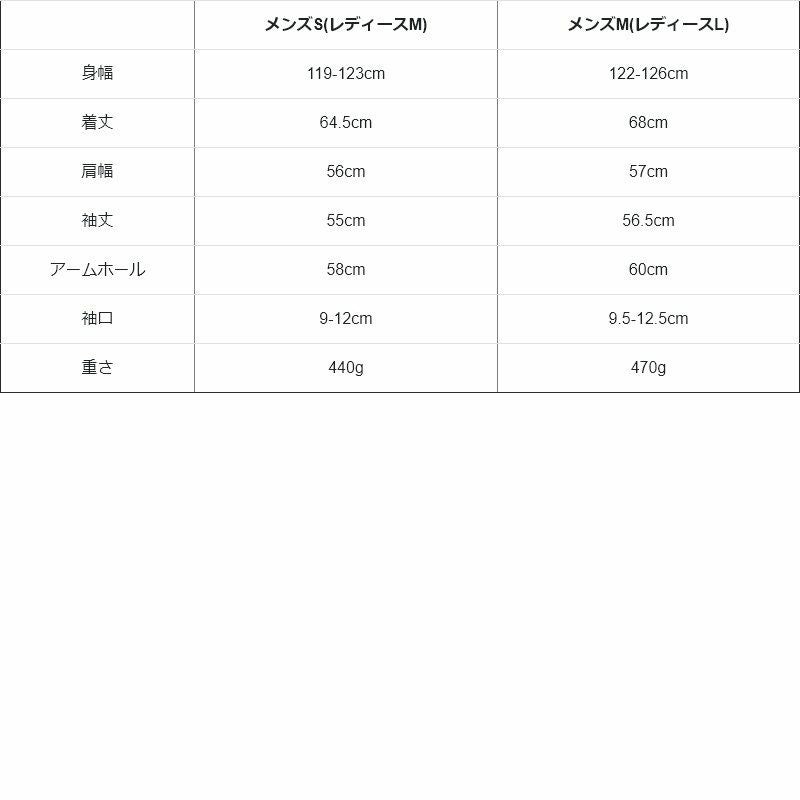 |  | メンズS(レディースM) | メンズM(レディースL) |
|---|---|---|
| 身幅 | 119-123cm | 122-126cm |
| 着丈 | 64.5cm | 68cm |
| 肩幅 | 56cm | 57cm |
| 袖丈 | 55cm | 56.5cm |
| アームホール | 58cm | 60cm |
| 袖口 | 9-12cm | 9.5-12.5cm |
| 重さ | 440g | 470g |